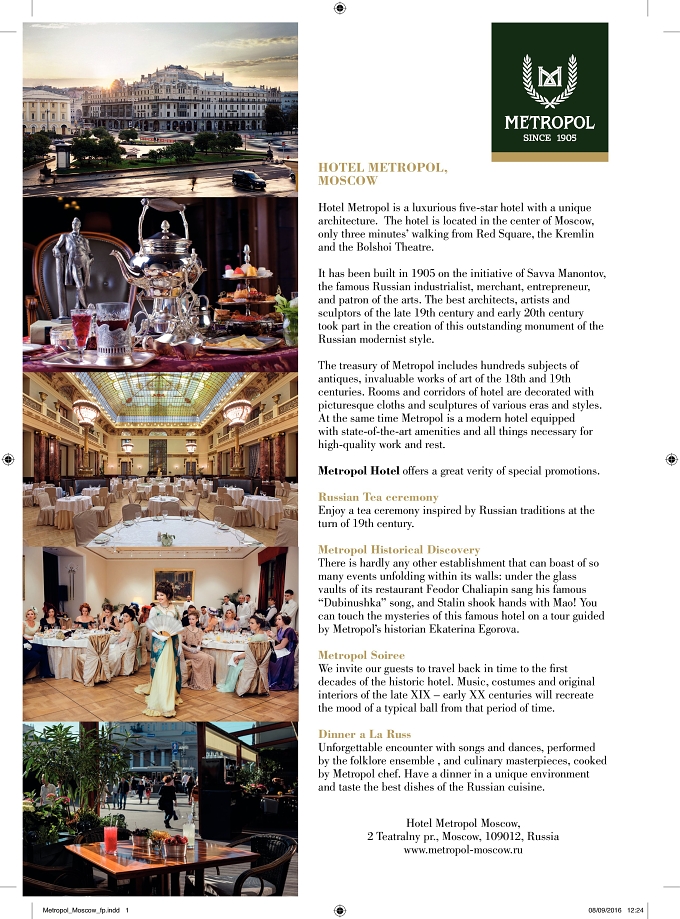 METROPOL
SINCE 1905

HOTEL METROPOL, MOSCOW

Hotel Metropol is a luxurious five-star hotel with a unique architecture. The hotel is located in the center of Moscow, only three minutes' walking from Red Square, the Kremlin and the Bolshoi Theatre.

It has been built in 1905 on the initiative of Savva Manontov, the famous Russian industrialist, merchant, entrepreneur, and patron of the arts. The best architects, artists and sculptors of the late 19th century and early 20th century took part in the creation of this outstanding monument of the Russian modernist style.

The treasury of Metropol includes hundreds subjects of antiques, invaluable works of art of the 18th and 19th centuries. Rooms and corridors of hotel are decorated with picturesque cloths and sculptures of various eras and styles. At the same time Metropol is a modern hotel equipped with state-of-the-art amenities and all things necessary for high-quality work and rest.

Metropol Hotel offers a great verity of special promotions.

Russian Tea ceremony
Enjoy a tea ceremony inspired by Russian traditions at the turn of 19th century.

Metropol Historical Discovery
There is hardly any other establishment that can boast of so many events unfolding within its walls: under the glass vaults of its restaurant Feodor Chaliapin sang his famous "Dubinushka" song, and Stalin shook hands with Mao! You can touch the mysteries of this famous hotel on a tour guided by Metropol's historian Ekaterina Egorova.

Metropol Soiree
We invite our guests to travel back in time to the first decades of the historic hotel. Music, costumes and original interiors of the late XIX – early XX centuries will recreate the mood of a typical ball from that period of time.

Dinner a La Russ
Unforgettable encounter with songs and dances, performed by the folklore ensemble , and culinary masterpieces, cooked by Metropol chef. Have a dinner in a unique environment and taste the best dishes of the Russian cuisine.

Hotel Metropol Moscow,
2 Teatralny pr., Moscow, 109012, Russia
www.metropol-moscow.ru

Metropol_Moscow_fp.indd 1 08/09/2016 12:24